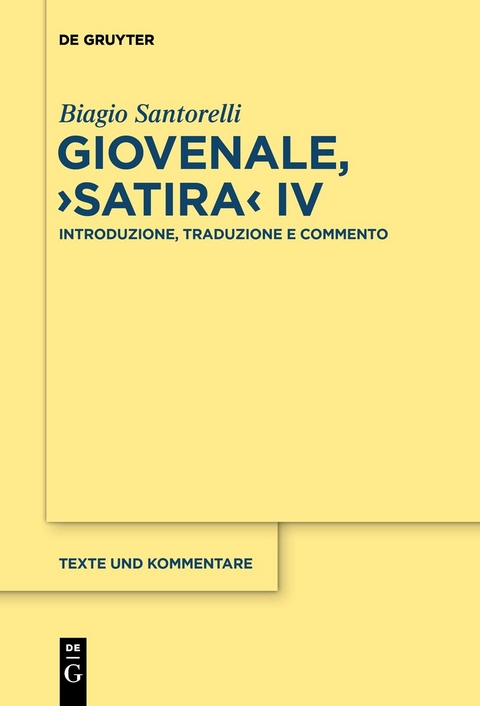 DE GRUYTER

Biagio Santorelli

GIOVENALE, ›SATIRA‹ IV

INTRODUZIONE, TRADUZIONE E COMMENTO

TEXTE UND KOMMENTARE

DE
G